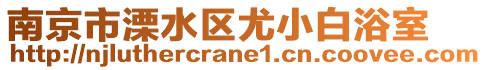 南京市溧水区尤小白浴室
http://njluthercrane1.cn.coovee.com